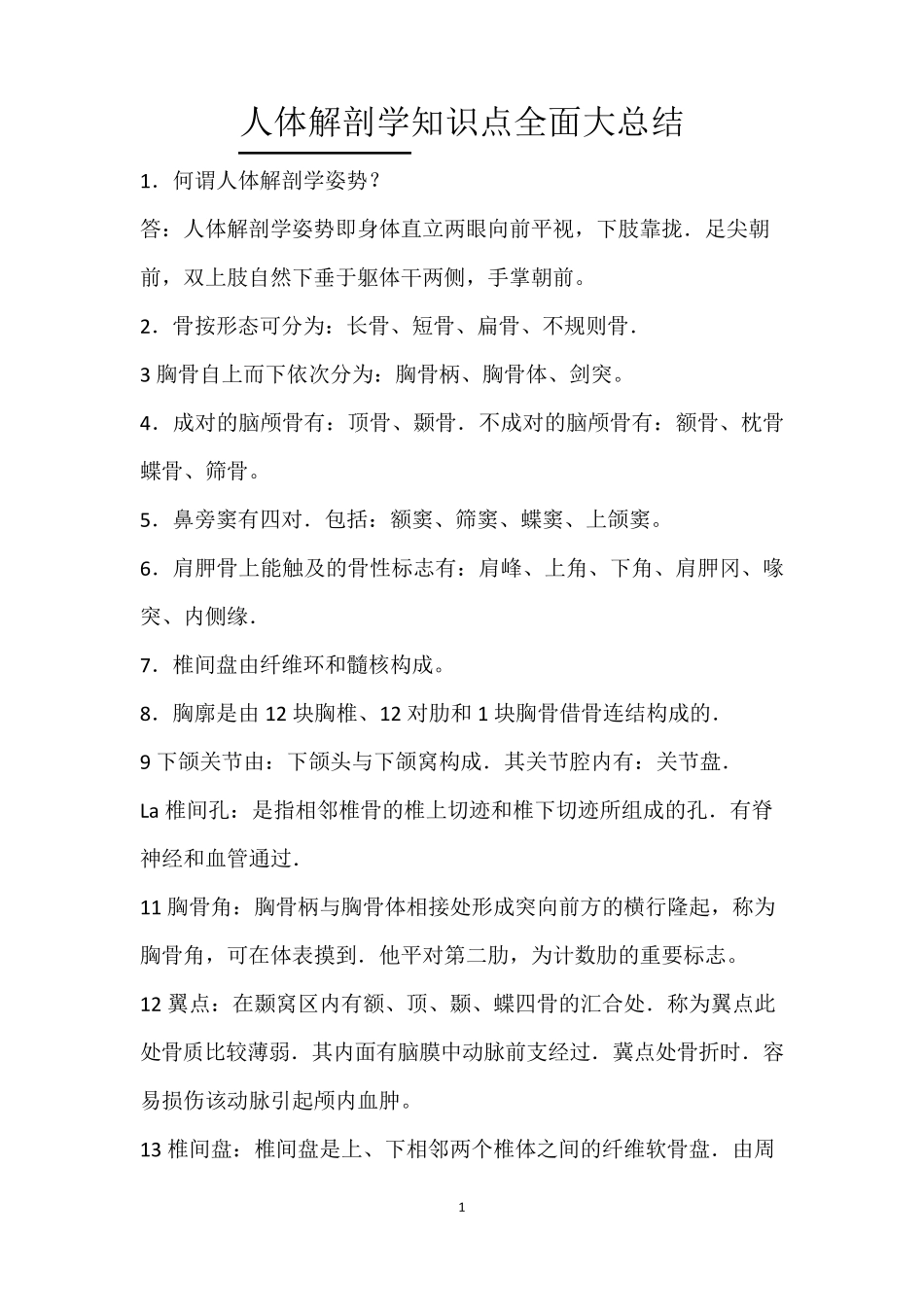 人体解剖学知识点全面大总结

1．何谓人体解剖学姿势？

答：人体解剖学姿势即身体直立两眼向前平视，下肢靠拢．足尖朝前，双上肢自然下垂于躯体干两侧，手掌朝前。

2．骨按形态可分为：长骨、短骨、扁骨、不规则骨．

3 胸骨自上而下依次分为：胸骨柄、胸骨体、剑突。

4．成对的脑颅骨有：顶骨、颞骨．不成对的脑颅骨有：额骨、枕骨蝶骨、筛骨。

5．鼻旁窦有四对．包括：额窦、筛窦、蝶窦、上颌窦。

6．肩胛骨上能触及的骨性标志有：肩峰、上角、下角、肩胛冈、喙突、内侧缘．

7．椎间盘由纤维环和髓核构成。

8．胸廓是由 12 块胸椎、12 对肋和 1 块胸骨借骨连结构成的．

9 下颌关节由：下颌头与下颌窝构成．其关节腔内有：关节盘．

La 椎间孔：是指相邻椎骨的椎上切迹和椎下切迹所组成的孔．有脊神经和血管通过．

11 胸骨角：胸骨柄与胸骨体相接处形成突向前方的横行隆起，称为胸骨角，可在体表摸到．他平对第二肋，为计数肋的重要标志。

12 翼点：在颞窝区内有额、顶、颞、蝶四骨的汇合处．称为翼点此处骨质比较薄弱．其内面有脑膜中动脉前支经过．冀点处骨折时．容易损伤该动脉引起颅内血肿。

13 椎间盘：椎间盘是上、下相邻两个椎体之间的纤维软骨盘．由周

1